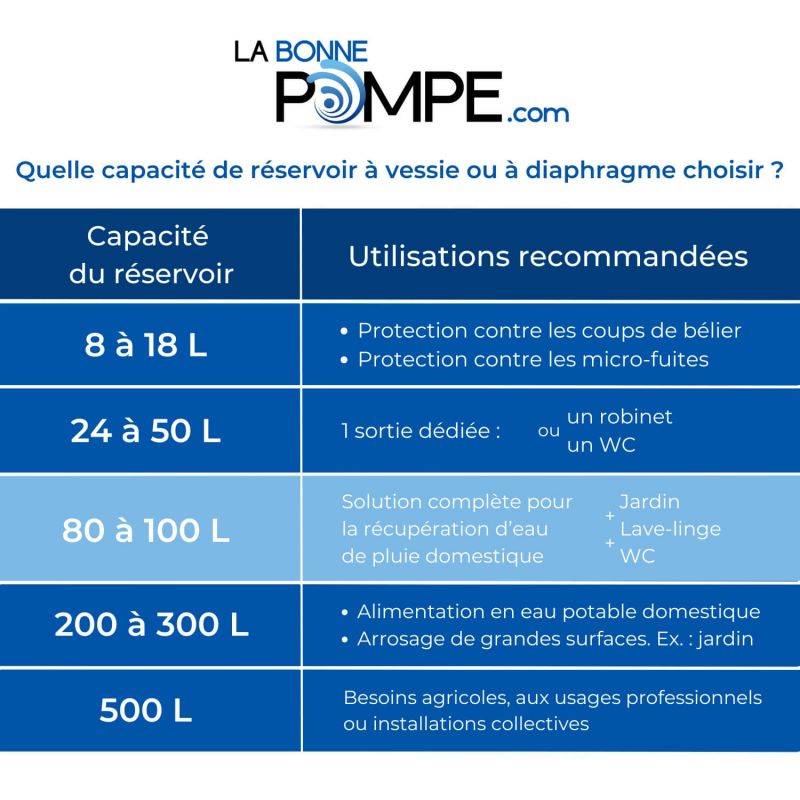 LA BONNE POMPE.com

Quelle capacité de réservoir à vessie ou à diaphragme choisir ?

| Capacité du réservoir | Utilisations recommandées |
|---|---|
| 8 à 18 L | • Protection contre les coups de bélier • Protection contre les micro-fuites |
| 24 à 50 L | 1 sortie dédiée : un robinet ou un WC |
| 80 à 100 L | Solution complète pour la récupération d'eau de pluie domestique Jardin + Lave-linge + WC |
| 200 à 300 L | • Alimentation en eau potable domestique • Arrosage de grandes surfaces. Ex. : jardin |
| 500 L | Besoins agricoles, aux usages professionnels ou installations collectives |